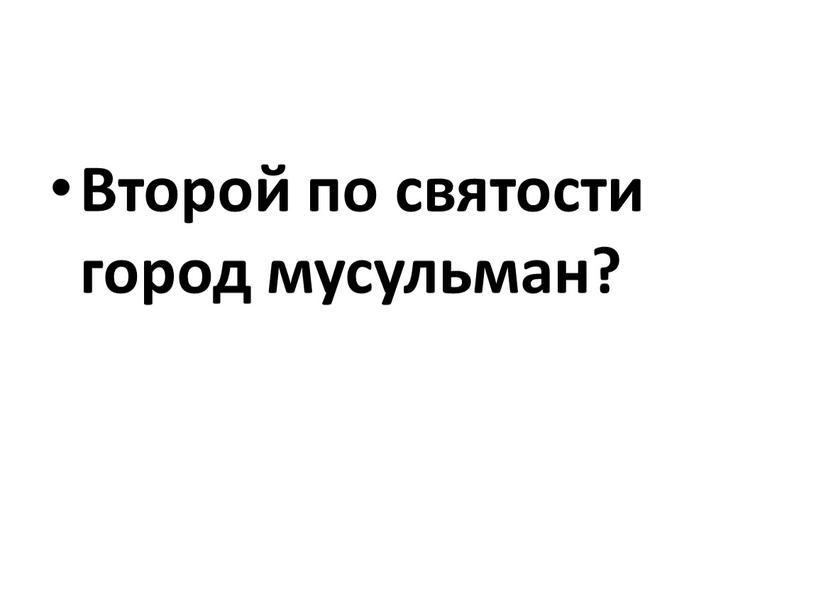 • Второй по святости город мусульман?